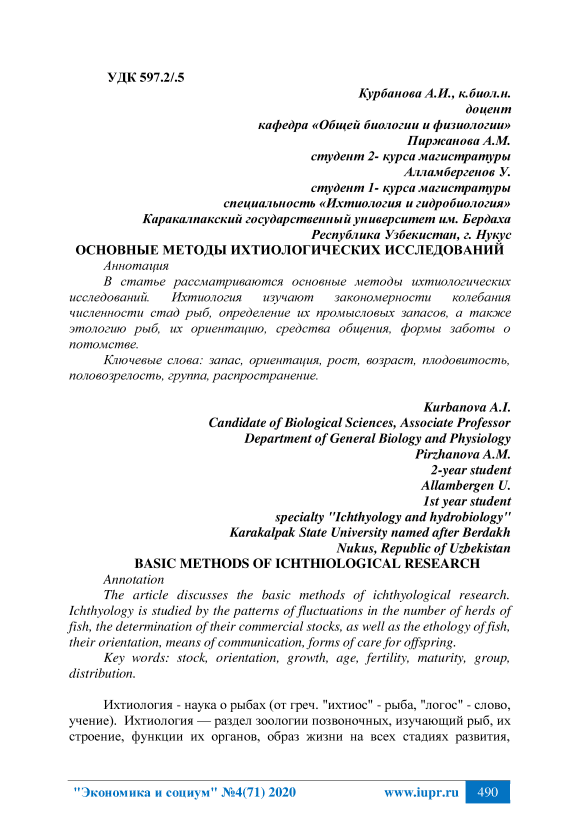 УДК 597.2/.5

Курбанова А.И., к.биол.н.
доцент
кафедра «Общей биологии и физиологии»
Пиржанова А.М.
студент 2- курса магистратуры
Алламбергенов У.
студент 1- курса магистратуры
специальность «Ихтиология и гидробиология»
Каракалпакский государственный университет им. Бердаха
Республика Узбекистан, г. Нукус

ОСНОВНЫЕ МЕТОДЫ ИХТИОЛОГИЧЕСКИХ ИССЛЕДОВАНИЙ

Аннотация

В статье рассматриваются основные методы ихтиологических исследований. Ихтиология изучают закономерности колебания численности стад рыб, определение их промысловых запасов, а также этологию рыб, их ориентацию, средства общения, формы заботы о потомстве.

Ключевые слова: запас, ориентация, рост, возраст, плодовитость, половозрелость, группа, распространение.

Kurbanova A.I.
Candidate of Biological Sciences, Associate Professor
Department of General Biology and Physiology
Pirzhanova A.M.
2-year student
Allambergen U.
1st year student
specialty "Ichthyology and hydrobiology"
Karakalpak State University named after Berdakh
Nukus, Republic of Uzbekistan

BASIC METHODS OF ICHTHIOLOGICAL RESEARCH

Annotation

The article discusses the basic methods of ichthyological research. Ichthyology is studied by the patterns of fluctuations in the number of herds of fish, the determination of their commercial stocks, as well as the ethology of fish, their orientation, means of communication, forms of care for offspring.

Key words: stock, orientation, growth, age, fertility, maturity, group, distribution.

Ихтиология - наука о рыбах (от греч. "ихтиос" - рыба, "логос" - слово, учение). Ихтиология — раздел зоологии позвоночных, изучающий рыб, их строение, функции их органов, образ жизни на всех стадиях развития,

"Экономика и социум" №4(71) 2020 www.iupr.ru 490